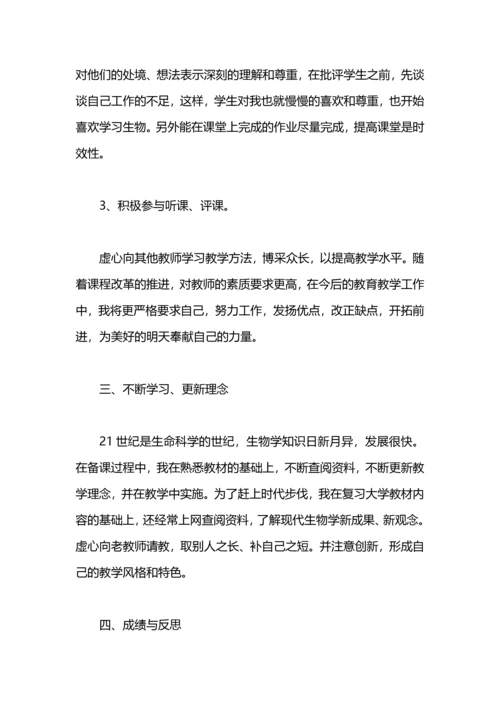 对他们的处境、想法表示深刻的理解和尊重，在批评学生之前，先谈谈自己工作的不足，这样，学生对我也就慢慢的喜欢和尊重，也开始喜欢学习生物。另外能在课堂上完成的作业尽量完成，提高课堂是时效性。

3、积极参与听课、评课。

虚心向其他教师学习教学方法，博采众长，以提高教学水平。随着课程改革的推进，对教师的素质要求更高，在今后的教育教学工作中，我将更严格要求自己，努力工作，发扬优点，改正缺点，开拓前进，为美好的明天奉献自己的力量。

三、不断学习、更新理念

21 世纪是生命科学的世纪，生物学知识日新月异，发展很快。在备课过程中，我在熟悉教材的基础上，不断查阅资料，不断更新教学理念，并在教学中实施。为了赶上时代步伐，我在复习大学教材内容的基础上，还经常上网查阅资料，了解现代生物学新成果、新观念。虚心向老教师请教，取别人之长、补自己之短。并注意创新，形成自己的教学风格和特色。

四、成绩与反思